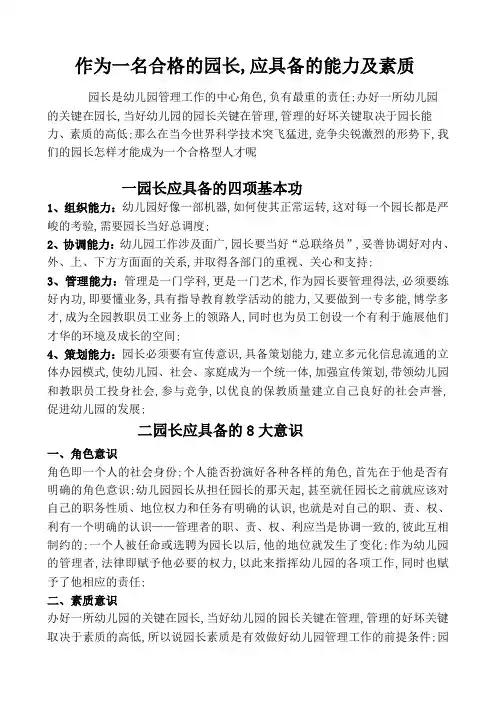 作为一名合格的园长,应具备的能力及素质

园长是幼儿园管理工作的中心角色,负有最重的责任;办好一所幼儿园的关键在园长,当好幼儿园的园长关键在管理,管理的好坏关键取决于园长能力、素质的高低;那么在当今世界科学技术突飞猛进,竞争尖锐激烈的形势下,我们的园长怎样才能成为一个合格型人才呢

一园长应具备的四项基本功

1、组织能力:幼儿园好像一部机器,如何使其正常运转,这对每一个园长都是严峻的考验,需要园长当好总调度;

2、协调能力:幼儿园工作涉及面广,园长要当好“总联络员”,妥善协调好对内、外、上、下方方面面的关系,并取得各部门的重视、关心和支持;

3、管理能力:管理是一门学科,更是一门艺术,作为园长要管理得法,必须要练好内功,即要懂业务,具有指导教育教学活动的能力,又要做到一专多能,博学多才,成为全园教职员工业务上的领路人,同时也为员工创设一个有利于施展他们才华的环境及成长的空间;

4、策划能力:园长必须要有宣传意识,具备策划能力,建立多元化信息流通的立体办园模式,使幼儿园、社会、家庭成为一个统一体,加强宣传策划,带领幼儿园和教职员工投身社会,参与竞争,以优良的保教质量建立自己良好的社会声誉,促进幼儿园的发展;

二园长应具备的 8 大意识

一、角色意识

角色即一个人的社会身份;个人能否扮演好各种各样的角色,首先在于他是否有明确的角色意识;幼儿园园长从担任园长的那天起,甚至就任园长之前就应该对自己的职务性质、地位权力和任务有明确的认识,也就是对自己的职、责、权、利有一个明确的认识——管理者的职、责、权、利应当是协调一致的,彼此互相制约的;一个人被任命或选聘为园长以后,他的地位就发生了变化;作为幼儿园的管理者,法律即赋予他必要的权力,以此来指挥幼儿园的各项工作,同时也赋予了他相应的责任;

二、素质意识

办好一所幼儿园的关键在园长,当好幼儿园的园长关键在管理,管理的好坏关键取决于素质的高低,所以说园长素质是有效做好幼儿园管理工作的前提条件;园